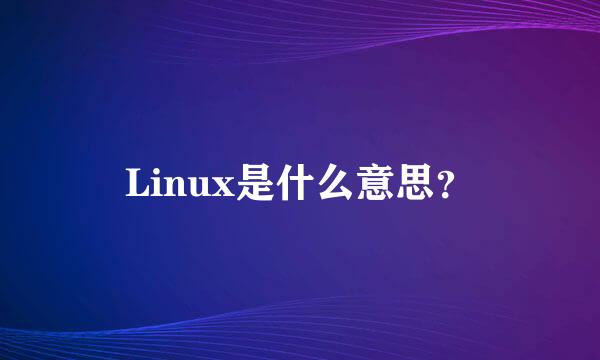 Linux是什么意思?